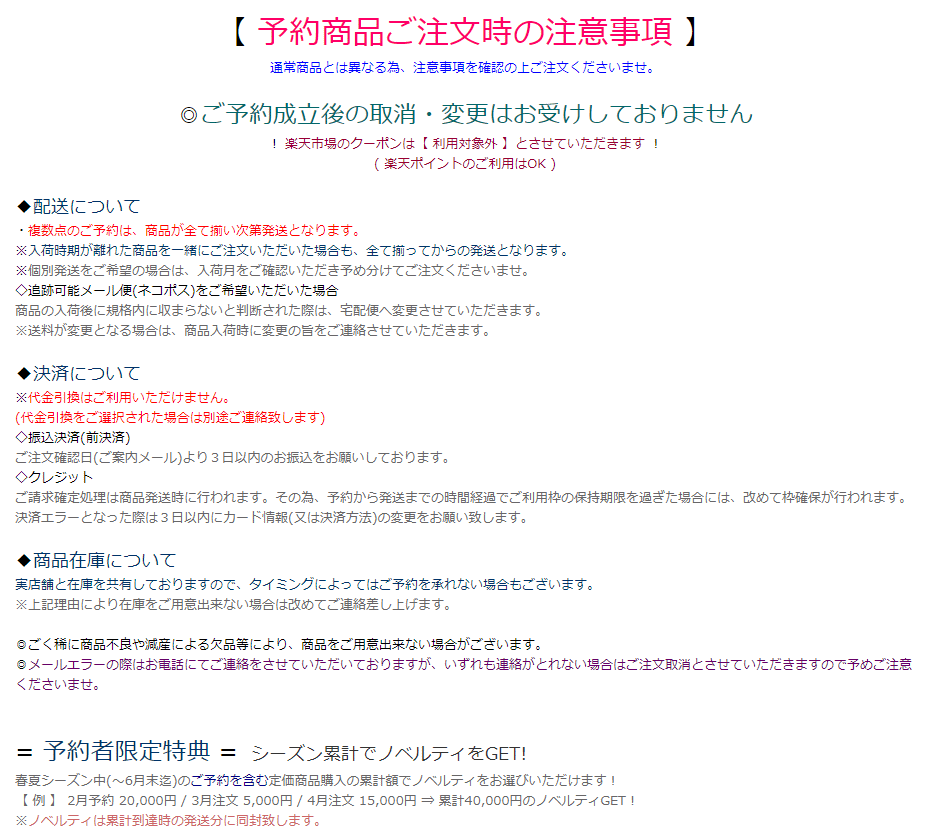 【 予約商品ご注文時の注意事項 】
通常商品とは異なる為、注意事項を確認の上ご注文くださいませ。

◎ご予約成立後の取消・変更はお受けしておりません
！ 楽天市場のクーポンは【 利用対象外 】とさせていただきます ！
（ 楽天ポイントのご利用はOK ）

◆配送について
・複数点のご予約は、商品が全て揃い次第発送となります。
※入荷時期が離れた商品を一緒にご注文いただいた場合も、全て揃ってからの発送となります。
※個別発送をご希望の場合は、入荷月をご確認いただき予め分けてご注文くださいませ。
◇追跡可能メール便(ネコポス)をご希望いただいた場合
商品の入荷後に規格内に収まらないと判断された際は、宅配便へ変更させていただきます。
※送料が変更となる場合は、商品入荷時に変更の旨をご連絡させていただきます。

◆決済について
※代金引換はご利用いただけません。
(代金引換をご選択された場合は別途ご連絡致します)
◇振込決済(前決済)
ご注文確認日(ご案内メール)より３日以内のお振込をお願いしております。
◇クレジット
ご請求確定処理は商品発送時に行われます。その為、予約から発送までの時間経過でご利用枠の保持期限を過ぎた場合には、改めて枠確保が行われます。
決済エラーとなった際は３日以内にカード情報(又は決済方法)の変更をお願い致します。

◆商品在庫について
実店舗と在庫を共有しておりますので、タイミングによってはご予約を承れない場合もございます。
※上記理由により在庫をご用意出来ない場合は改めてご連絡差し上げます。

◎ごく稀に商品不良や減産による欠品等により、商品をご用意出来ない場合がございます。
◎メールエラーの際はお電話にてご連絡をさせていただいておりますが、いずれも連絡がとれない場合はご注文取消とさせていただきますので予めご注意くださいませ。

＝ 予約者限定特典 ＝ シーズン累計でノベルティをGET!
春夏シーズン中(～6月末迄)のご予約を含む定価商品購入の累計額でノベルティをお選びいただけます！
【 例 】 2月予約 20,000円 / 3月注文 5,000円 / 4月注文 15,000円 ⇒ 累計40,000円のノベルティGET！
※ノベルティは累計到達時の発送分に同封致します。